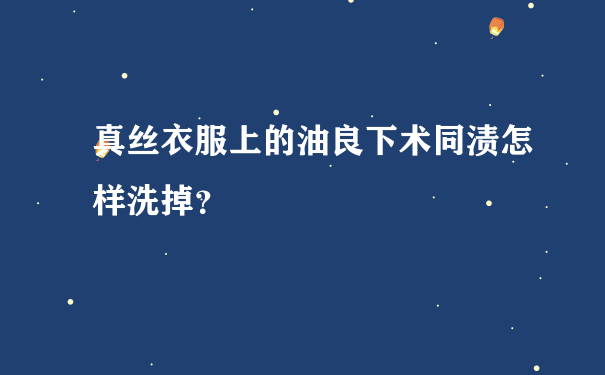 真丝衣服上的油良下术同渍怎样洗掉？